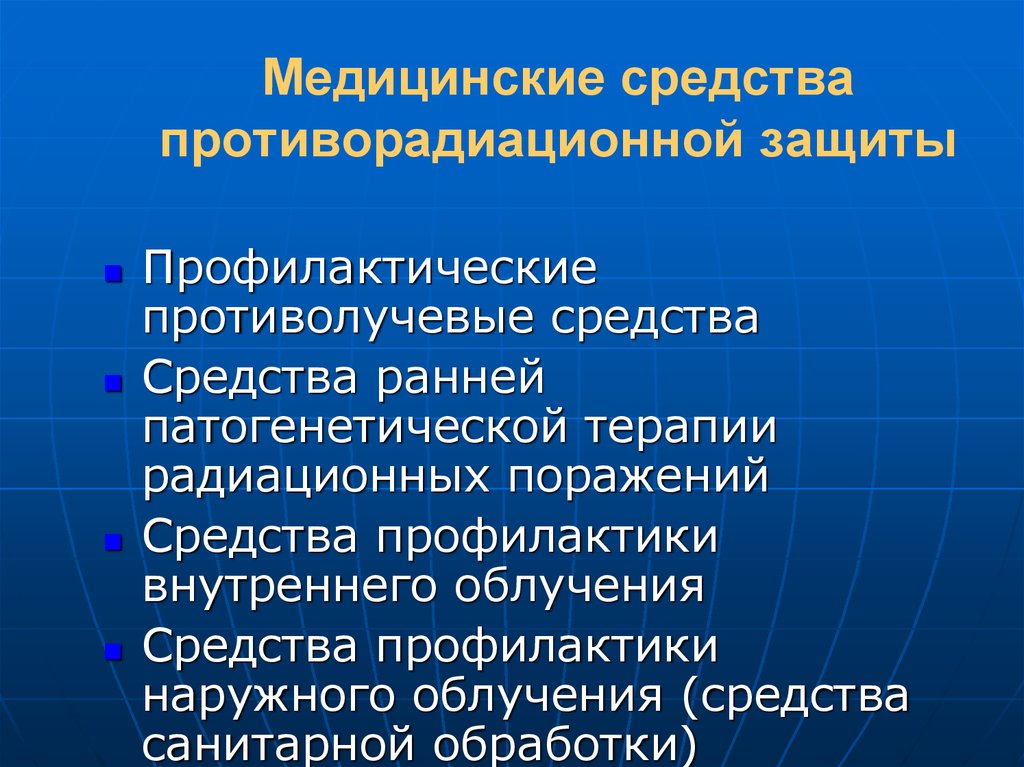 Медицинские средства противорадиационной защиты

- Профилактические противолучевые средства
- Средства ранней патогенетической терапии радиационных поражений
- Средства профилактики внутреннего облучения
- Средства профилактики наружного облучения (средства санитарной обработки)